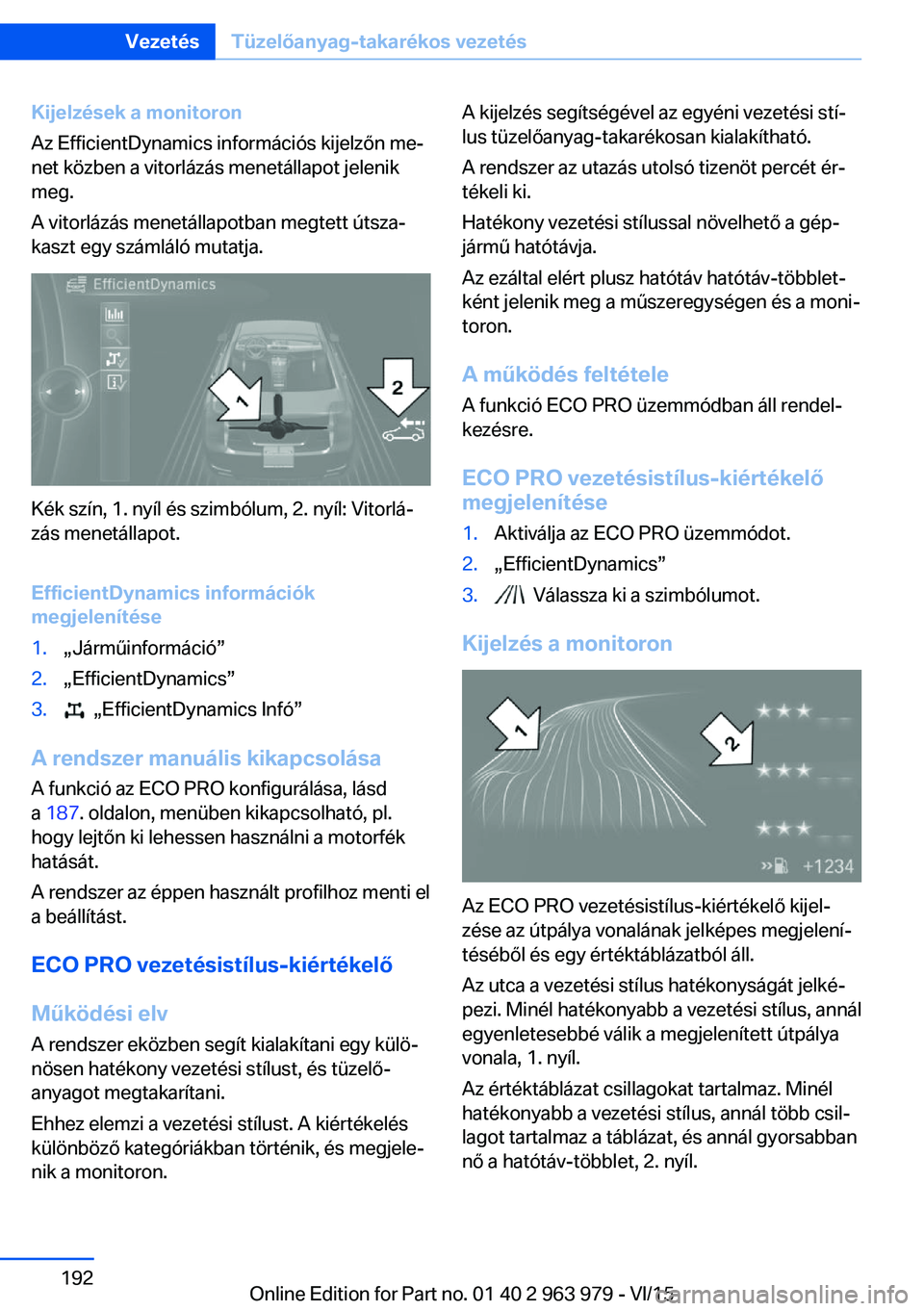 Vezetés Tüzelőanyag-takarékos vezetés

Kijelzések a monitoron
Az EfficientDynamics információs kijelzőn menet közben a vitorlázás menetállapot jelenik meg.
A vitorlázás menetállapotban megtett útszakaszt egy számláló mutatja.

EfficientDynamics

1

2

Kék szín, 1. nyíl és szimbólum, 2. nyíl: Vitorlázás menetállapot.

EfficientDynamics információk megjelenítése
1. „Járműinformáció”
2. „EfficientDynamics”
3. „EfficientDynamics Infó”

A rendszer manuális kikapcsolása
A funkció az ECO PRO konfigurálása, lásd a 187. oldalon, menüben kikapcsolható, pl. hogy lejtőn ki lehessen használni a motorfék hatását.
A rendszer az éppen használt profilhoz menti el a beállítást.

ECO PRO vezetésistílus-kiértékelő

Működési elv
A rendszer eközben segít kialakítani egy különösen hatékony vezetési stílust, és tüzelőanyagot megtakarítani.
Ehhez elemzi a vezetési stílust. A kiértékelés különböző kategóriákban történik, és megjelenik a monitoron.

A kijelzés segítségével az egyéni vezetési stílus tüzelőanyag-takarékosan kialakítható.
A rendszer az utazás utolsó tizenöt percét értékeli ki.
Hatékony vezetési stílussal növelhető a gépjármű hatótávja.
Az ezáltal elért plusz hatótáv hatótáv-többletként jelenik meg a műszeregységen és a monitoron.

A működés feltétele
A funkció ECO PRO üzemmódban áll rendelkezésre.

ECO PRO vezetésistílus-kiértékelő megjelenítése
1. Aktiválja az ECO PRO üzemmódot.
2. „EfficientDynamics”
3. Válassza ki a szimbólumot.

Kijelzés a monitoron

1

2

+1234

Az ECO PRO vezetésistílus-kiértékelő kijelzése az útpálya vonalának jelképes megjelenítéséből és egy értéktáblázatból áll.
Az utca a vezetési stílus hatékonyságát jelképezi. Minél hatékonyabb a vezetési stílus, annál egyenletesebbé válik a megjelenített útpálya vonala, 1. nyíl.
Az értéktáblázat csillagokat tartalmaz. Minél hatékonyabb a vezetési stílus, annál több csillagot tartalmaz a táblázat, és annál gyorsabban nő a hatótáv-többlet, 2. nyíl.

192

Online Edition for Part no. 01 40 2 963 979 - VI/15
carmanualsonline.info